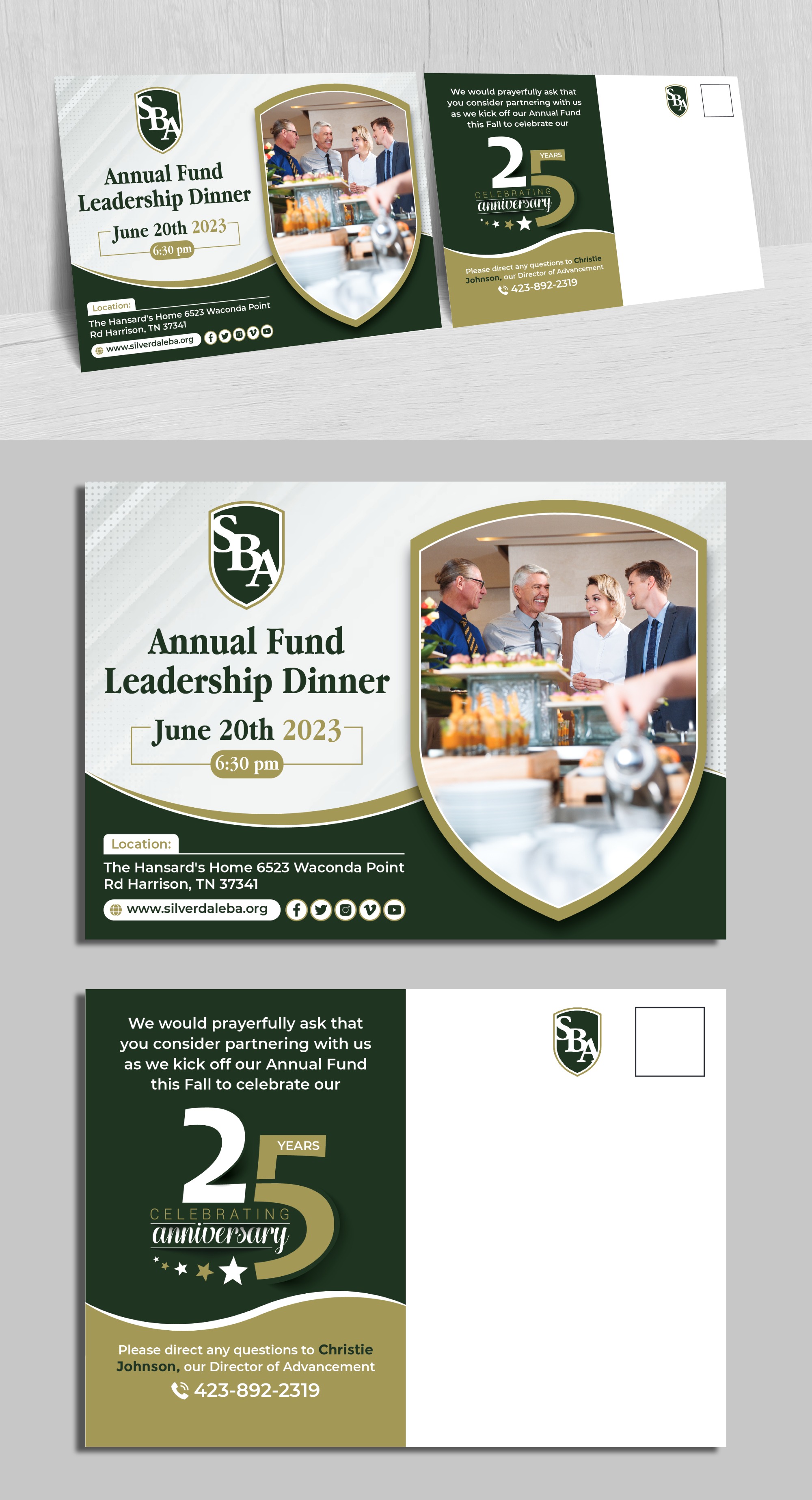 SBA

Annual Fund Leadership Dinner

June 20th 2023

6:30 pm

Location:

The Hansard's Home 6523 Waconda Point Rd Harrison, TN 37341

www.silverdaleba.org

We would prayerfully ask that you consider partnering with us as we kick off our Annual Fund this Fall to celebrate our

25 YEARS

CELEBRATING anniversary

Please direct any questions to Christie Johnson, our Director of Advancement

423-892-2319

SBA

SBA

Annual Fund Leadership Dinner

June 20th 2023

6:30 pm

Location:

The Hansard's Home 6523 Waconda Point Rd Harrison, TN 37341

www.silverdaleba.org

We would prayerfully ask that you consider partnering with us as we kick off our Annual Fund this Fall to celebrate our

25 YEARS

CELEBRATING anniversary

Please direct any questions to Christie Johnson, our Director of Advancement

423-892-2319

SBA